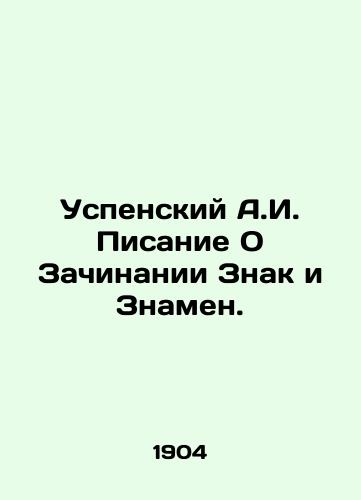 Успенский А.И. Писание О Зачинании Знак и Знамен.

1904